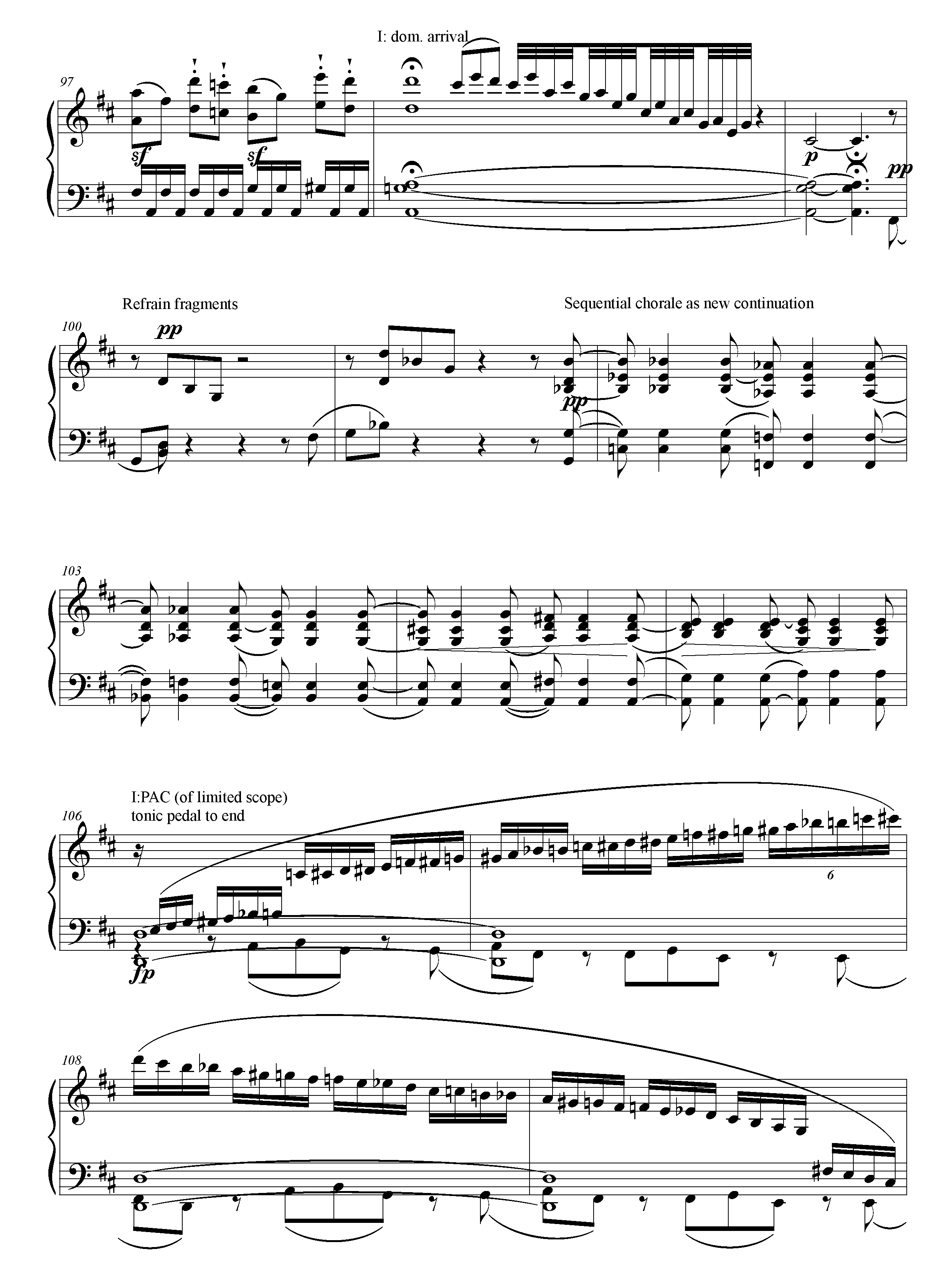 I: dom. arrival

97

sf

sf

p

pp

Refrain fragments

Sequential chorale as new continuation

100

pp

pp

103

I:PAC (of limited scope)
tonic pedal to end

106

fp

6

108